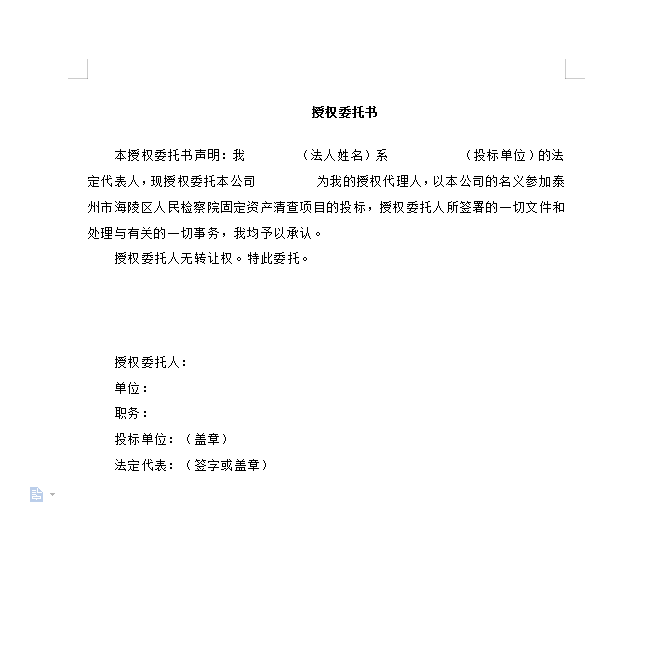 授权委托书

本授权委托书声明：我　　　　（法人姓名）系　　　　　（投标单位）的法定代表人，现授权委托本公司　　　　为我的授权代理人，以本公司的名义参加泰州市海陵区人民检察院固定资产清查项目的投标，授权委托人所签署的一切文件和处理与有关的一切事务，我均予以承认。

授权委托人无转让权。特此委托。

授权委托人：
单位：
职务：
投标单位：（盖章）
法定代表：（签字或盖章）